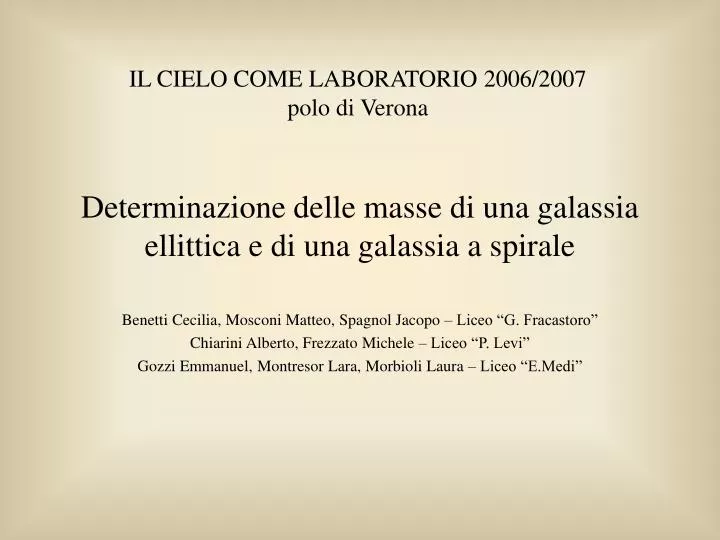 IL CIELO COME LABORATORIO 2006/2007
polo di Verona

Determinazione delle masse di una galassia ellittica e di una galassia a spirale

Benetti Cecilia, Mosconi Matteo, Spagnol Jacopo – Liceo “G. Fracastoro”
Chiarini Alberto, Frezzato Michele – Liceo “P. Levi”
Gozzi Emmanuel, Montresor Lara, Morbioli Laura – Liceo “E.Medi”